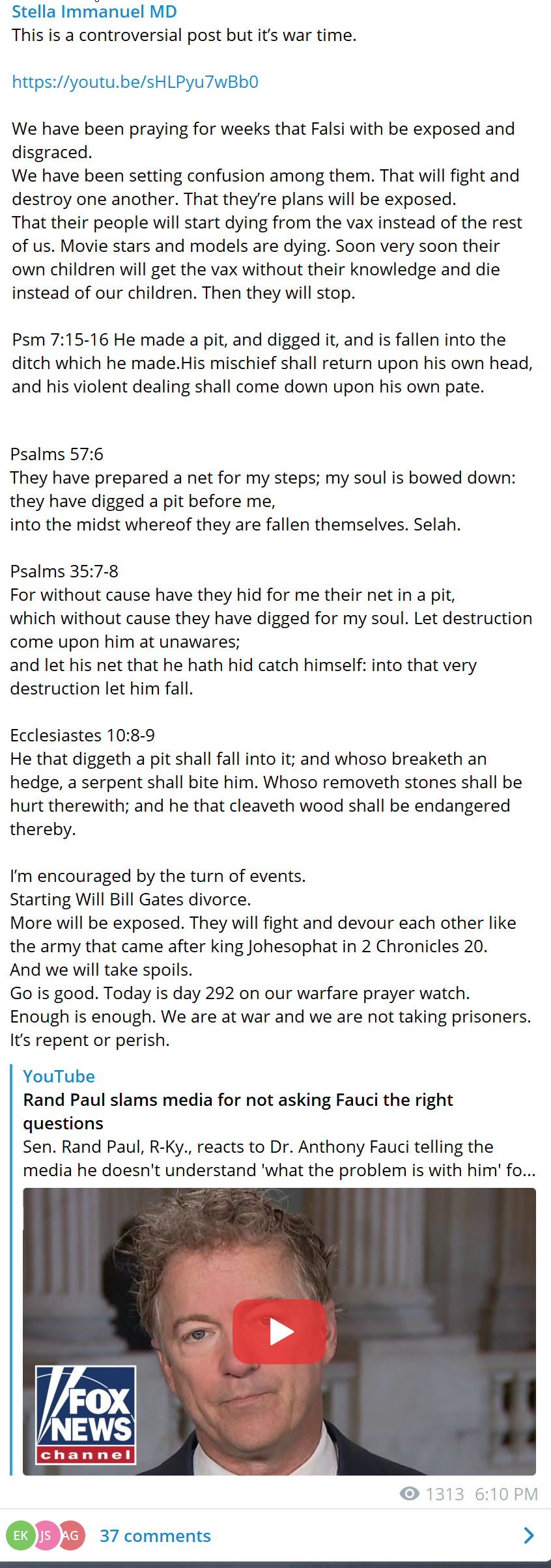 Stella Immanuel MD
This is a controversial post but it's war time.

https://youtu.be/sHLPyu7wBb0

We have been praying for weeks that Falsi with be exposed and disgraced.
We have been setting confusion among them. That will fight and destroy one another. That they're plans will be exposed.
That their people will start dying from the vax instead of the rest of us. Movie stars and models are dying. Soon very soon their own children will get the vax without their knowledge and die instead of our children. Then they will stop.

Psm 7:15-16 He made a pit, and digged it, and is fallen into the ditch which he made.His mischief shall return upon his own head, and his violent dealing shall come down upon his own pate.

Psalms 57:6
They have prepared a net for my steps; my soul is bowed down: they have digged a pit before me,
into the midst whereof they are fallen themselves. Selah.

Psalms 35:7-8
For without cause have they hid for me their net in a pit, which without cause they have digged for my soul. Let destruction come upon him at unawares;
and let his net that he hath hid catch himself: into that very destruction let him fall.

Ecclesiastes 10:8-9
He that diggeth a pit shall fall into it; and whoso breaketh an hedge, a serpent shall bite him. Whoso removeth stones shall be hurt therewith; and he that cleaveth wood shall be endangered thereby.

I'm encouraged by the turn of events.
Starting Will Bill Gates divorce.
More will be exposed. They will fight and devour each other like the army that came after king Johesophat in 2 Chronicles 20.
And we will take spoils.
Go is good. Today is day 292 on our warfare prayer watch.
Enough is enough. We are at war and we are not taking prisoners.
It's repent or perish.

YouTube
Rand Paul slams media for not asking Fauci the right questions
Sen. Rand Paul, R-Ky., reacts to Dr. Anthony Fauci telling the media he doesn't understand 'what the problem is with him' fo...

FOX NEWS channel

1313 6:10 PM

EK JS AG 37 comments